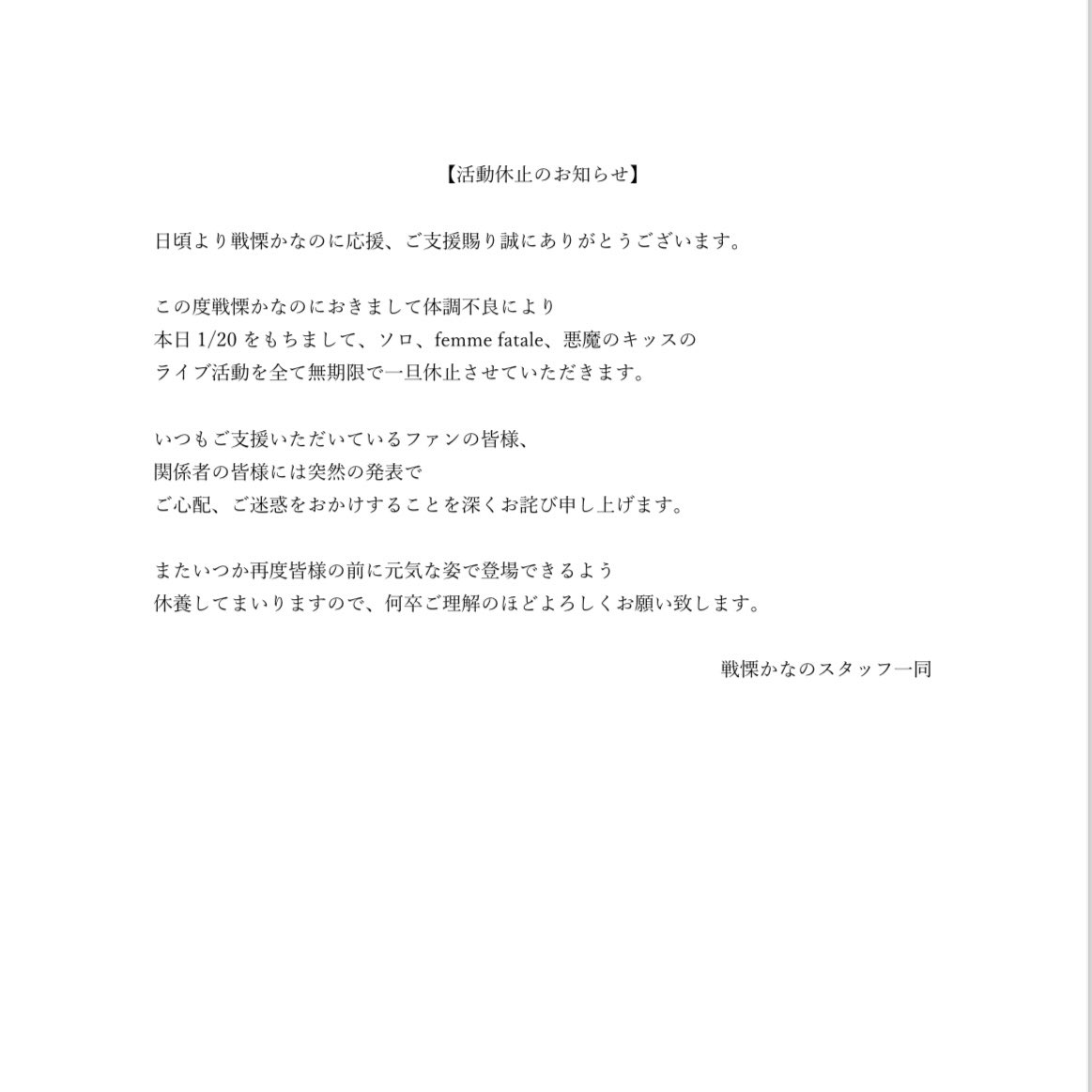 【活動休止のお知らせ】

日頃より戦慄かなのに応援、ご支援賜り誠にありがとうございます。

この度戦慄かなのにおきまして体調不良により
本日 1/20 をもちまして、ソロ、femme fatale、悪魔のキッスの
ライブ活動を全て無期限で一旦休止させていただきます。

いつもご支援いただいているファンの皆様、
関係者の皆様には突然の発表で
ご心配、ご迷惑をおかけすることを深くお詫び申し上げます。

またいつか再度皆様の前に元気な姿で登場できるよう
休養してまいりますので、何卒ご理解のほどよろしくお願い致します。

戦慄かなのスタッフ一同